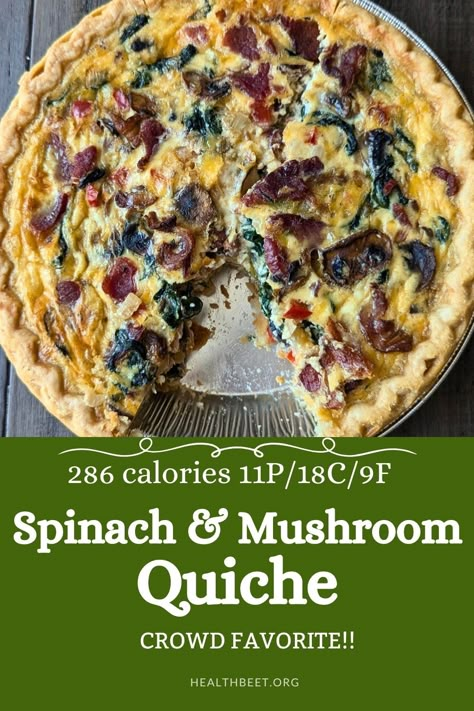 286 calories 11P/18C/9F

Spinach & Mushroom Quiche

CROWD FAVORITE!!

HEALTHBEET.ORG